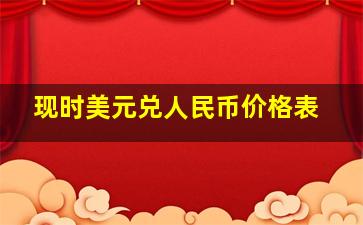 现时美元兑人民币价格表